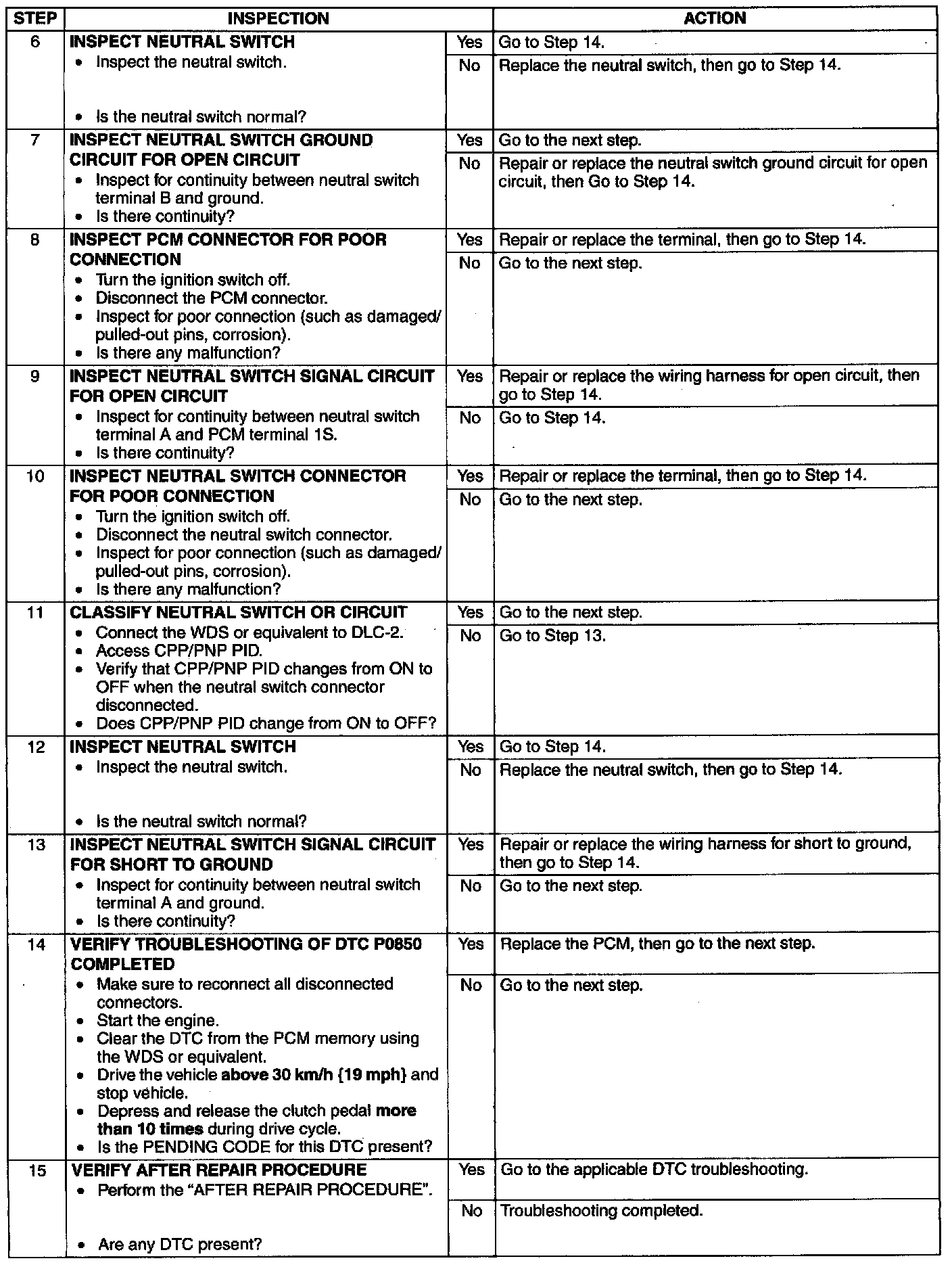 | STEP | INSPECTION | | ACTION |
|---|---|---|---|
| 6 | INSPECT NEUTRAL SWITCH • Inspect the neutral switch. • Is the neutral switch normal? | Yes | Go to Step 14. |
| | | No | Replace the neutral switch, then go to Step 14. |
| 7 | INSPECT NEUTRAL SWITCH GROUND CIRCUIT FOR OPEN CIRCUIT • Inspect for continuity between neutral switch terminal B and ground. • Is there continuity? | Yes | Go to the next step. |
| | | No | Repair or replace the neutral switch ground circuit for open circuit, then Go to Step 14. |
| 8 | INSPECT PCM CONNECTOR FOR POOR CONNECTION • Turn the ignition switch off. • Disconnect the PCM connector. • Inspect for poor connection (such as damaged/pulled-out pins, corrosion). • Is there any malfunction? | Yes | Repair or replace the terminal, then go to Step 14. |
| | | No | Go to the next step. |
| 9 | INSPECT NEUTRAL SWITCH SIGNAL CIRCUIT FOR OPEN CIRCUIT • Inspect for continuity between neutral switch terminal A and PCM terminal 1S. • Is there continuity? | Yes | Repair or replace the wiring harness for open circuit, then go to Step 14. |
| | | No | Go to Step 14. |
| 10 | INSPECT NEUTRAL SWITCH CONNECTOR FOR POOR CONNECTION • Turn the ignition switch off. • Disconnect the neutral switch connector. • Inspect for poor connection (such as damaged/pulled-out pins, corrosion). • Is there any malfunction? | Yes | Repair or replace the terminal, then go to Step 14. |
| | | No | Go to the next step. |
| 11 | CLASSIFY NEUTRAL SWITCH OR CIRCUIT • Connect the WDS or equivalent to DLC-2. • Access CPP/PNP PID. • Verify that CPP/PNP PID changes from ON to OFF when the neutral switch connector disconnected. • Does CPP/PNP PID change from ON to OFF? | Yes | Go to the next step. |
| | | No | Go to Step 13. |
| 12 | INSPECT NEUTRAL SWITCH • Inspect the neutral switch. • Is the neutral switch normal? | Yes | Go to Step 14. |
| | | No | Replace the neutral switch, then go to Step 14. |
| 13 | INSPECT NEUTRAL SWITCH SIGNAL CIRCUIT FOR SHORT TO GROUND • Inspect for continuity between neutral switch terminal A and ground. • Is there continuity? | Yes | Repair or replace the wiring harness for short to ground, then go to Step 14. |
| | | No | Go to the next step. |
| 14 | VERIFY TROUBLESHOOTING OF DTC P0850 COMPLETED • Make sure to reconnect all disconnected connectors. • Start the engine. • Clear the DTC from the PCM memory using the WDS or equivalent. • Drive the vehicle above 30 km/h {19 mph} and stop vehicle. • Depress and release the clutch pedal more than 10 times during drive cycle. • Is the PENDING CODE for this DTC present? | Yes | Replace the PCM, then go to the next step. |
| | | No | Go to the next step. |
| 15 | VERIFY AFTER REPAIR PROCEDURE • Perform the “AFTER REPAIR PROCEDURE”. • Are any DTC present? | Yes | Go to the applicable DTC troubleshooting. |
| | | No | Troubleshooting completed. |